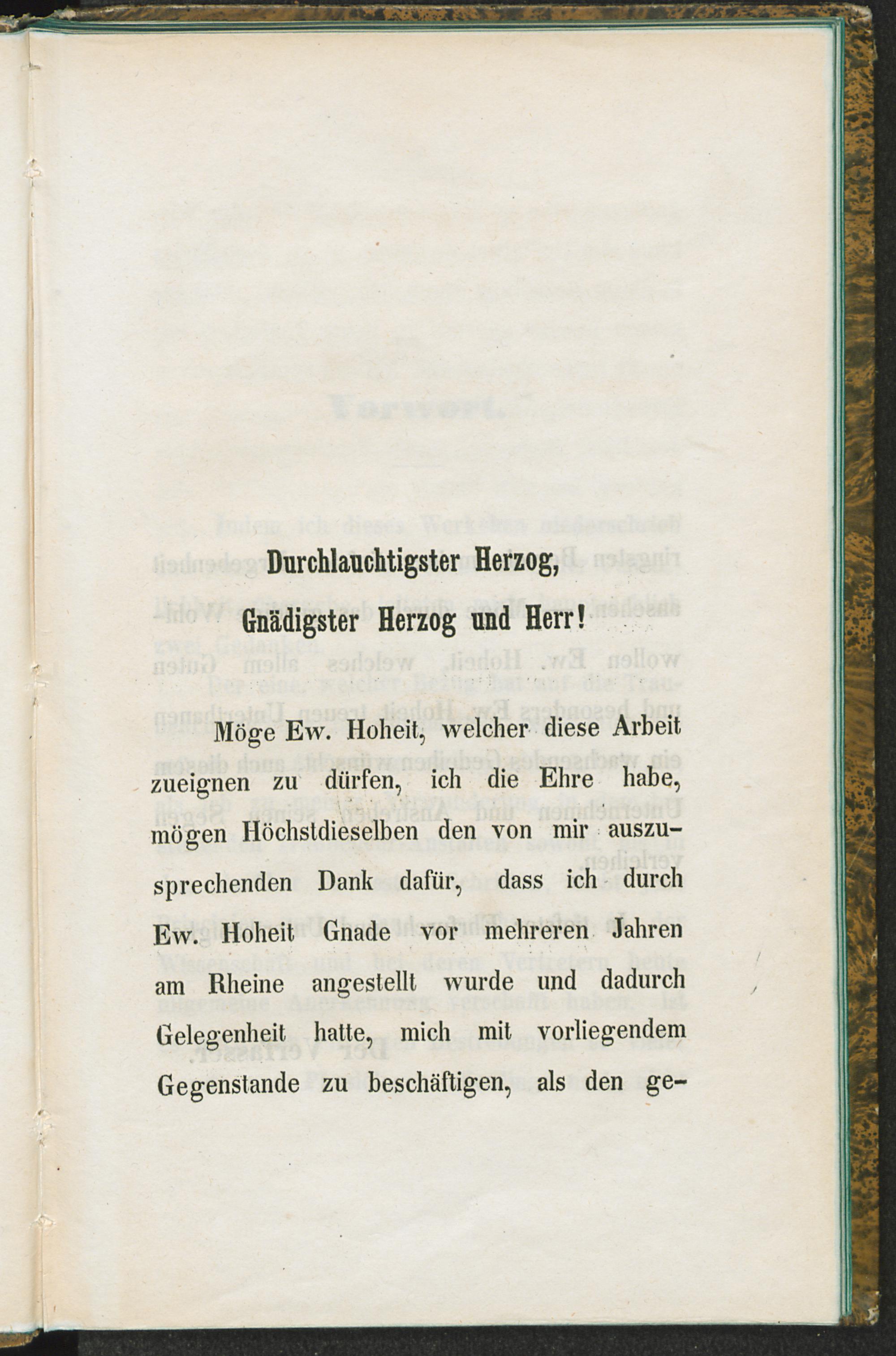 Durchlauchtigster Herzog,

Gnädigster Herzog und Herr!

Möge Ew. Hoheit, welcher diese Arbeit zueignen zu dürfen, ich die Ehre habe, mögen Höchstdieselben den von mir auszusprechenden Dank dafür, dass ich durch Ew. Hoheit Gnade vor mehreren Jahren am Rheine angestellt wurde und dadurch Gelegenheit hatte, mich mit vorliegendem Gegenstande zu beschäftigen, als den ge-